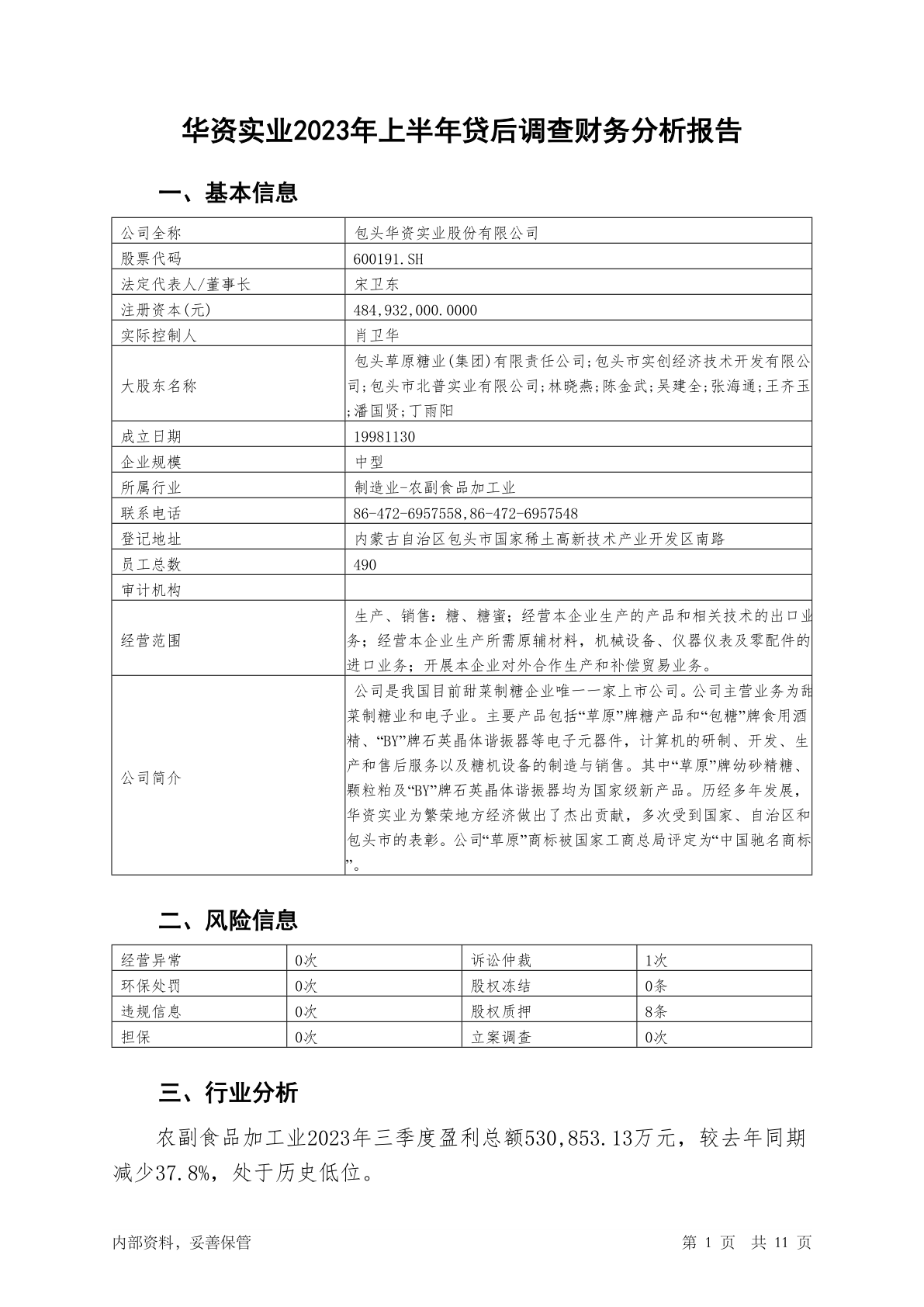 华资实业2023年上半年贷后调查财务分析报告

一、基本信息

| 公司全称 | 包头华资实业股份有限公司 |
|---|---|
| 股票代码 | 600191.SH |
| 法定代表人/董事长 | 宋卫东 |
| 注册资本(元) | 484,932,000.0000 |
| 实际控制人 | 肖卫华 |
| 大股东名称 | 包头草原糖业(集团)有限责任公司;包头市实创经济技术开发有限公司;包头市北普实业有限公司;林晓燕;陈金武;吴建全;张海通;王齐玉;潘国贤;丁雨阳 |
| 成立日期 | 19981130 |
| 企业规模 | 中型 |
| 所属行业 | 制造业-农副食品加工业 |
| 联系电话 | 86-472-6957558,86-472-6957548 |
| 登记地址 | 内蒙古自治区包头市国家稀土高新技术产业开发区南路 |
| 员工总数 | 490 |
| 审计机构 | |
| 经营范围 | 生产、销售：糖、糖蜜；经营本企业生产的产品和相关技术的出口业务；经营本企业生产所需原辅材料，机械设备、仪器仪表及零配件的进口业务；开展本企业对外合作生产和补偿贸易业务。 |
| 公司简介 | 公司是我国目前甜菜制糖企业唯一一家上市公司。公司主营业务为甜菜制糖业和电子业。主要产品包括“草原”牌糖产品和“包糖”牌食用酒精、“BY”牌石英晶体谐振器等电子元器件，计算机的研制、开发、生产和售后服务以及糖机设备的制造与销售。其中“草原”牌幼砂精糖、颗粒粕及“BY”牌石英晶体谐振器均为国家级新产品。历经多年发展，华资实业为繁荣地方经济做出了杰出贡献，多次受到国家、自治区和包头市的表彰。公司“草原”商标被国家工商总局评定为“中国驰名商标”。 |

二、风险信息

| 经营异常 | 0次 | 诉讼仲裁 | 1次 |
|---|---|---|---|
| 环保处罚 | 0次 | 股权冻结 | 0条 |
| 违规信息 | 0次 | 股权质押 | 8条 |
| 担保 | 0次 | 立案调查 | 0次 |

三、行业分析

农副食品加工业2023年三季度盈利总额530,853.13万元，较去年同期减少37.8%，处于历史低位。

内部资料，妥善保管 第 1 页 共 11 页